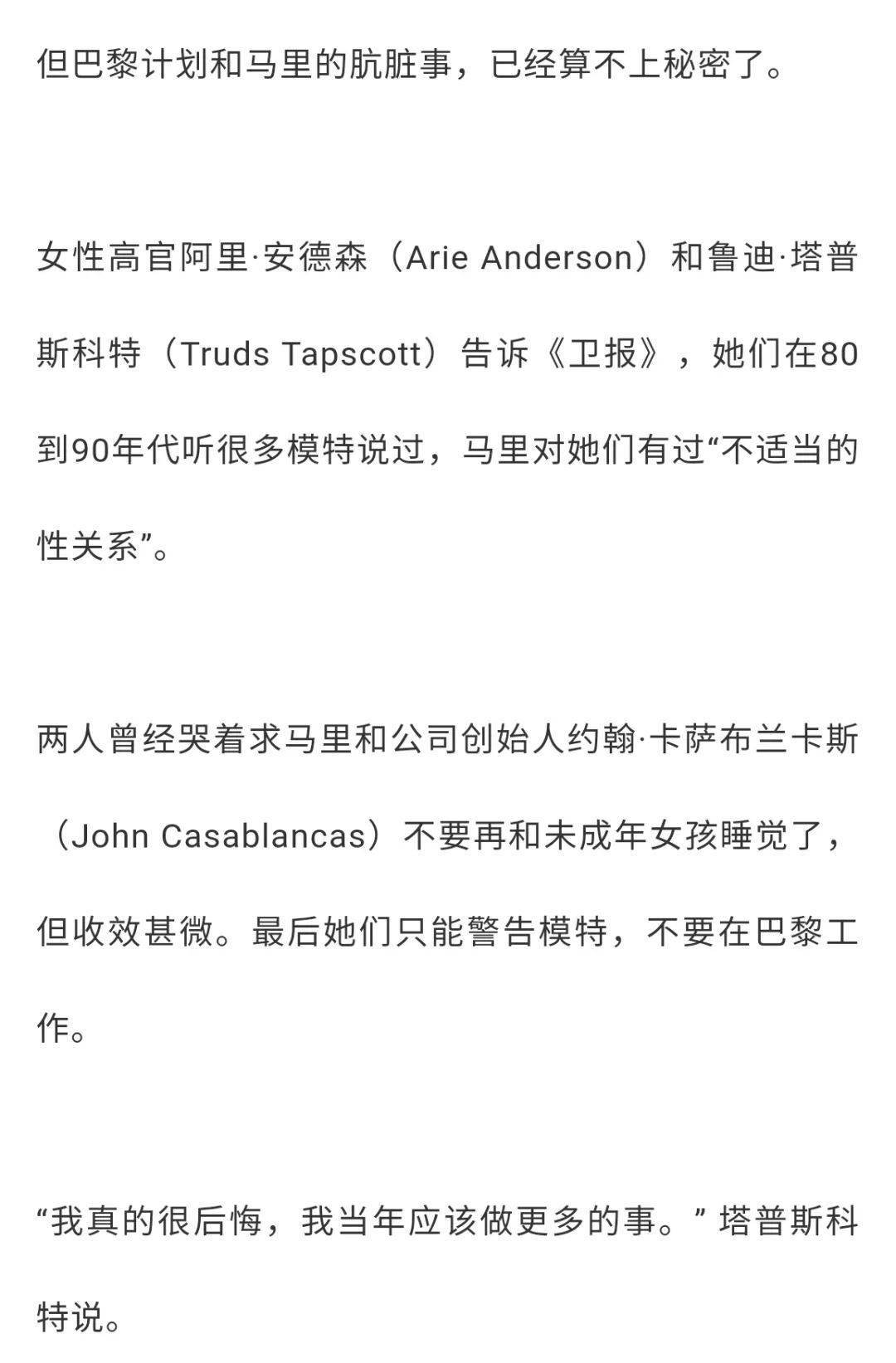 但巴黎计划和马里的肮脏事，已经算不上秘密了。

女性高官阿里·安德森（Arie Anderson）和鲁迪·塔普斯科特（Truds Tapscott）告诉《卫报》，她们在80到90年代听很多模特说过，马里对她们有过“不适当的性关系”。

两人曾经哭着求马里和公司创始人约翰·卡萨布兰卡斯（John Casablancas）不要再和未成年女孩睡觉了，但收效甚微。最后她们只能警告模特，不要在巴黎工作。

“我真的很后悔，我当年应该做更多的事。” 塔普斯科特说。